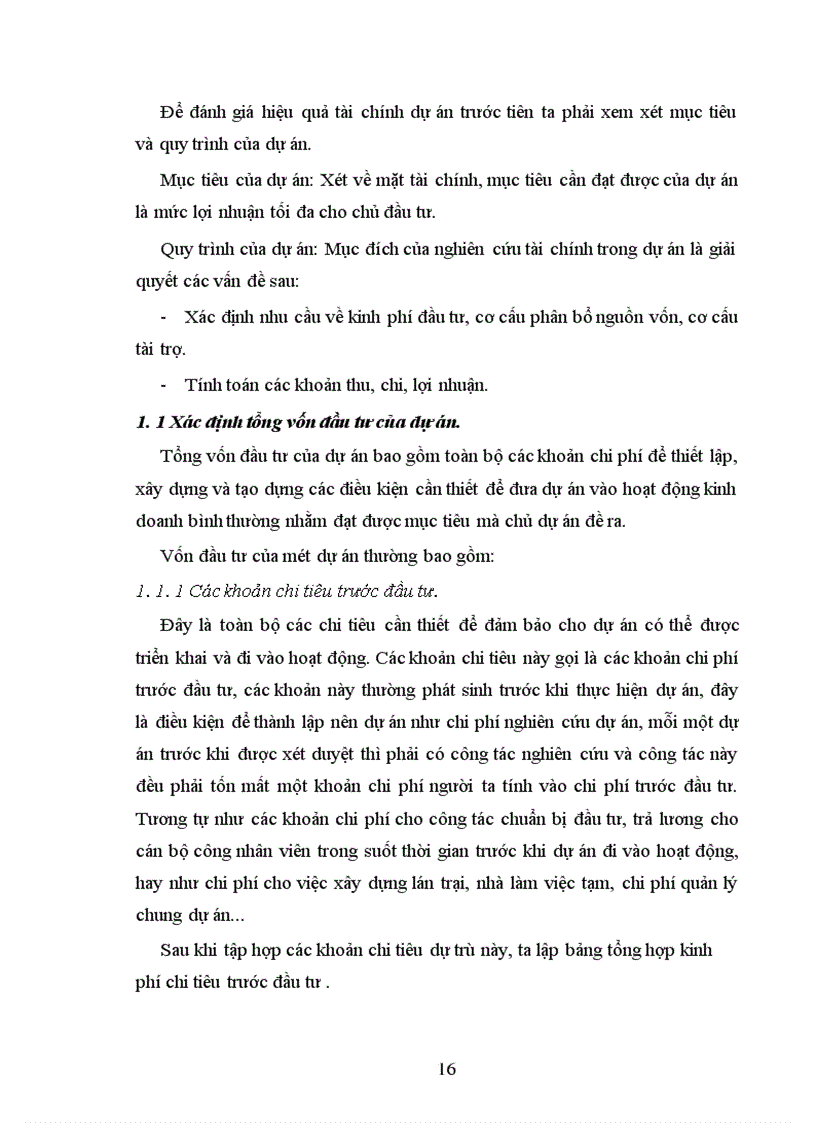 Để đánh giá hiệu quả tài chính dự án trước tiên ta phải xem xét mục tiêu và quy trình của dự án.

Mục tiêu của dự án: Xét về mặt tài chính, mục tiêu cần đạt được của dự án là mức lợi nhuận tối đa cho chủ đầu tư.

Quy trình của dự án: Mục đích của nghiên cứu tài chính trong dự án là giải quyết các vấn đề sau:

- Xác định nhu cầu về kinh phí đầu tư, cơ cấu phân bổ nguồn vốn, cơ cấu tài trợ.

- Tính toán các khoản thu, chi, lợi nhuận.

1. 1 Xác định tổng vốn đầu tư của dự án.

Tổng vốn đầu tư của dự án bao gồm toàn bộ các khoản chi phí để thiết lập, xây dựng và tạo dựng các điều kiện cần thiết để đưa dự án vào hoạt động kinh doanh bình thường nhằm đạt được mục tiêu mà chủ dự án đề ra.

Vốn đầu tư của mét dự án thường bao gồm:

1. 1. 1 Các khoản chi tiêu trước đầu tư.

Đây là toàn bộ các chi tiêu cần thiết để đảm bảo cho dự án có thể được triển khai và đi vào hoạt động. Các khoản chi tiêu này gọi là các khoản chi phí trước đầu tư, các khoản này thường phát sinh trước khi thực hiện dự án, đây là điều kiện để thành lập nên dự án như chi phí nghiên cứu dự án, mỗi một dự án trước khi được xét duyệt thì phải có công tác nghiên cứu và công tác này đều phải tốn mất một khoản chi phí người ta tính vào chi phí trước đầu tư. Tương tự như các khoản chi phí cho công tác chuẩn bị đầu tư, trả lương cho cán bộ công nhân viên trong suốt thời gian trước khi dự án đi vào hoạt động, hay như chi phí cho việc xây dựng lán trại, nhà làm việc tạm, chi phí quản lý chung dự án...

Sau khi tập hợp các khoản chi tiêu dự trù này, ta lập bảng tổng hợp kinh phí chi tiêu trước đầu tư .

16